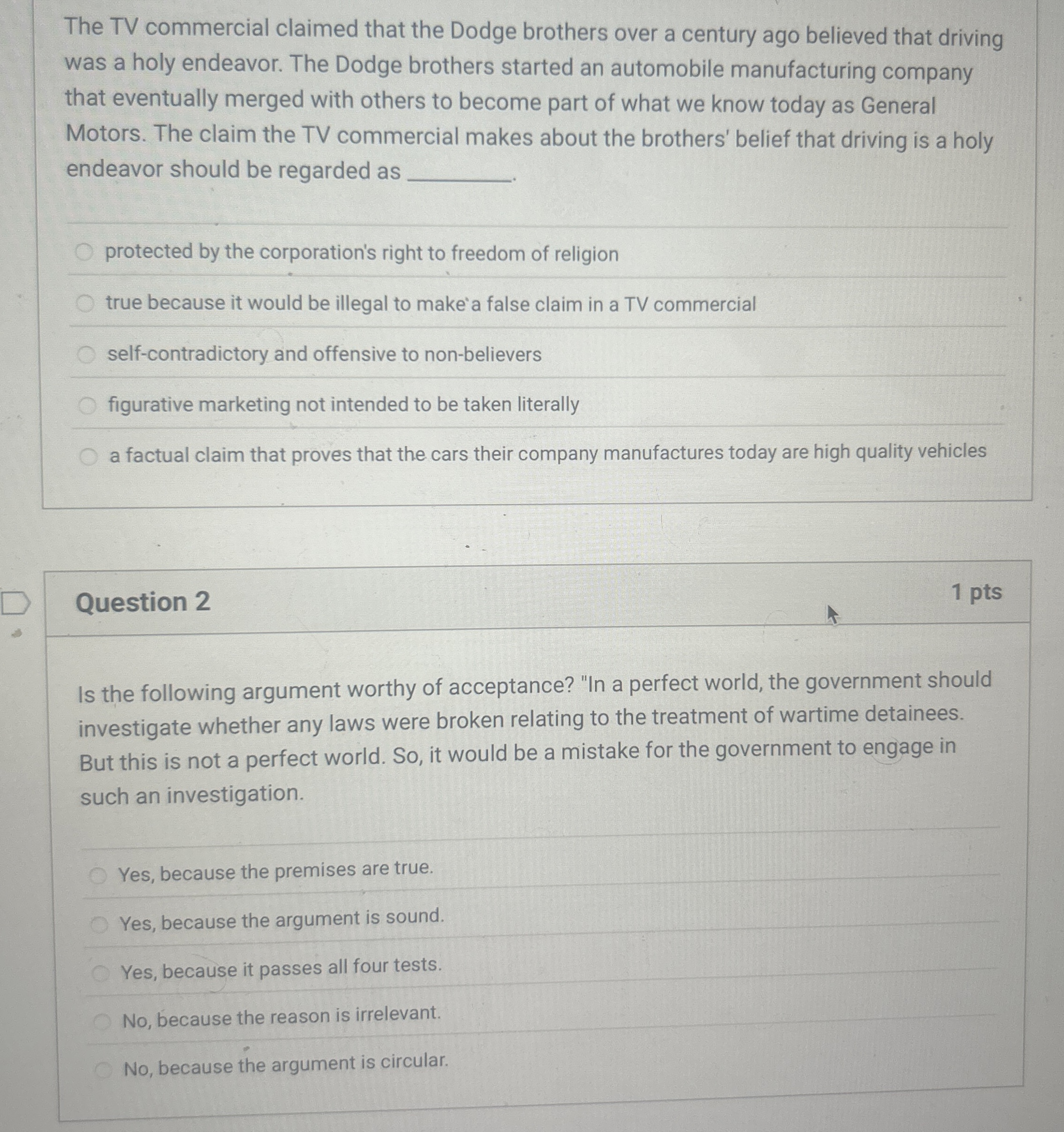 The TV commercial claimed that the Dodge brothers over a century ago believed that driving was a holy endeavor. The Dodge brothers started an automobile manufacturing company that eventually merged with others to become part of what we know today as General Motors. The claim the TV commercial makes about the brothers' belief that driving is a holy endeavor should be regarded as ________.

protected by the corporation's right to freedom of religion

true because it would be illegal to make a false claim in a TV commercial

self-contradictory and offensive to non-believers

figurative marketing not intended to be taken literally

a factual claim that proves that the cars their company manufactures today are high quality vehicles

Question 2

1 pts

Is the following argument worthy of acceptance? "In a perfect world, the government should investigate whether any laws were broken relating to the treatment of wartime detainees. But this is not a perfect world. So, it would be a mistake for the government to engage in such an investigation.

Yes, because the premises are true.

Yes, because the argument is sound.

Yes, because it passes all four tests.

No, because the reason is irrelevant.

No, because the argument is circular.